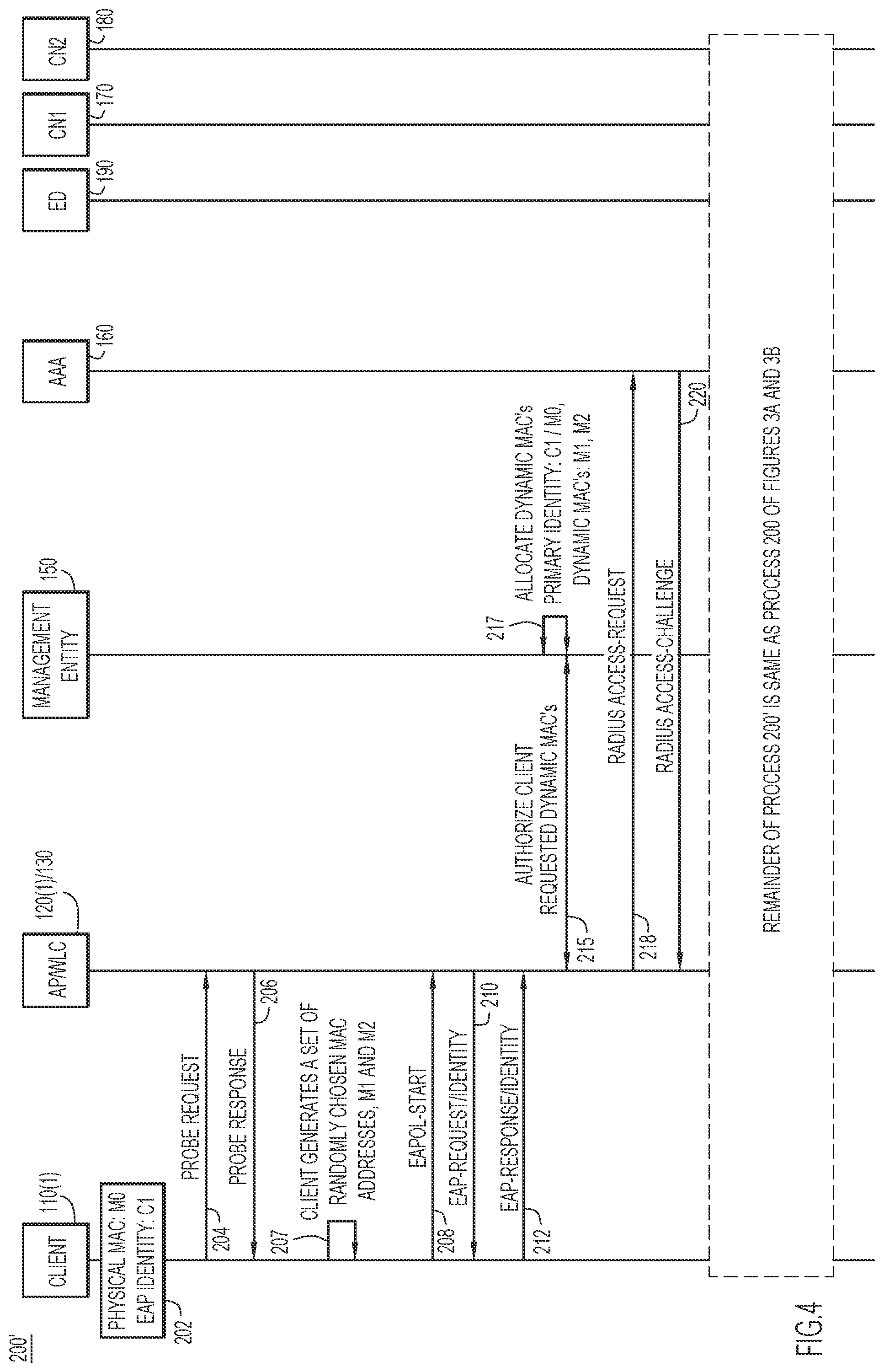 200'

CLIENT 110(1)

PHYSICAL MAC: M0
EAP IDENTITY: C1
202

AP/WLC 120(1)/130

MANAGEMENT ENTITY 150

AAA 160

ED 190

CN1 170

CN2 180

PROBE REQUEST
204

PROBE RESPONSE
206

207
CLIENT GENERATES A SET OF RANDOMLY CHOSEN MAC ADDRESSES, M1 AND M2

EAPOL-START
208

EAP-REQUEST/IDENTITY
210

EAP-RESPONSE/IDENTITY
212

AUTHORIZE CLIENT REQUESTED DYNAMIC MAC's
215

217
ALLOCATE DYNAMIC MAC's
PRIMARY IDENTITY: C1 / M0,
DYNAMIC MAC's: M1, M2

RADIUS ACCESS-REQUEST
218

RADIUS ACCESS-CHALLENGE
220

REMAINDER OF PROCESS 200' IS SAME AS PROCESS 200 OF FIGURES 3A AND 3B

FIG.4